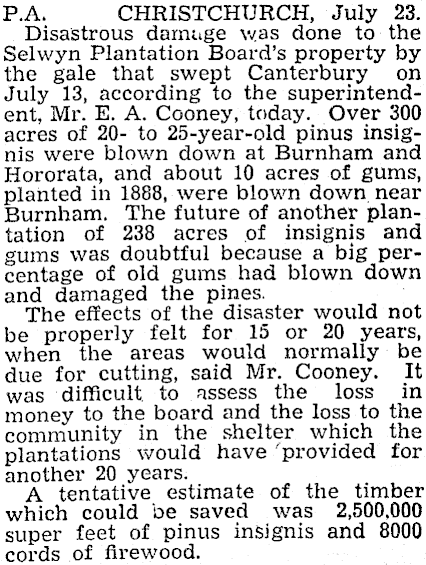 P.A. CHRISTCHURCH, July 23.

Disastrous damage was done to the Selwyn Plantation Board's property by the gale that swept Canterbury on July 13, according to the superintendent, Mr. E. A. Cooney, today. Over 300 acres of 20- to 25-year-old pinus insignis were blown down at Burnham and Hororata, and about 10 acres of gums, planted in 1888, were blown down near Burnham. The future of another plantation of 238 acres of insignis and gums was doubtful because a big percentage of old gums had blown down and damaged the pines.

The effects of the disaster would not be properly felt for 15 or 20 years, when the areas would normally be due for cutting, said Mr. Cooney. It was difficult to assess the loss in money to the board and the loss to the community in the shelter which the plantations would have provided for another 20 years.

A tentative estimate of the timber which could be saved was 2,500,000 super feet of pinus insignis and 8000 cords of firewood.